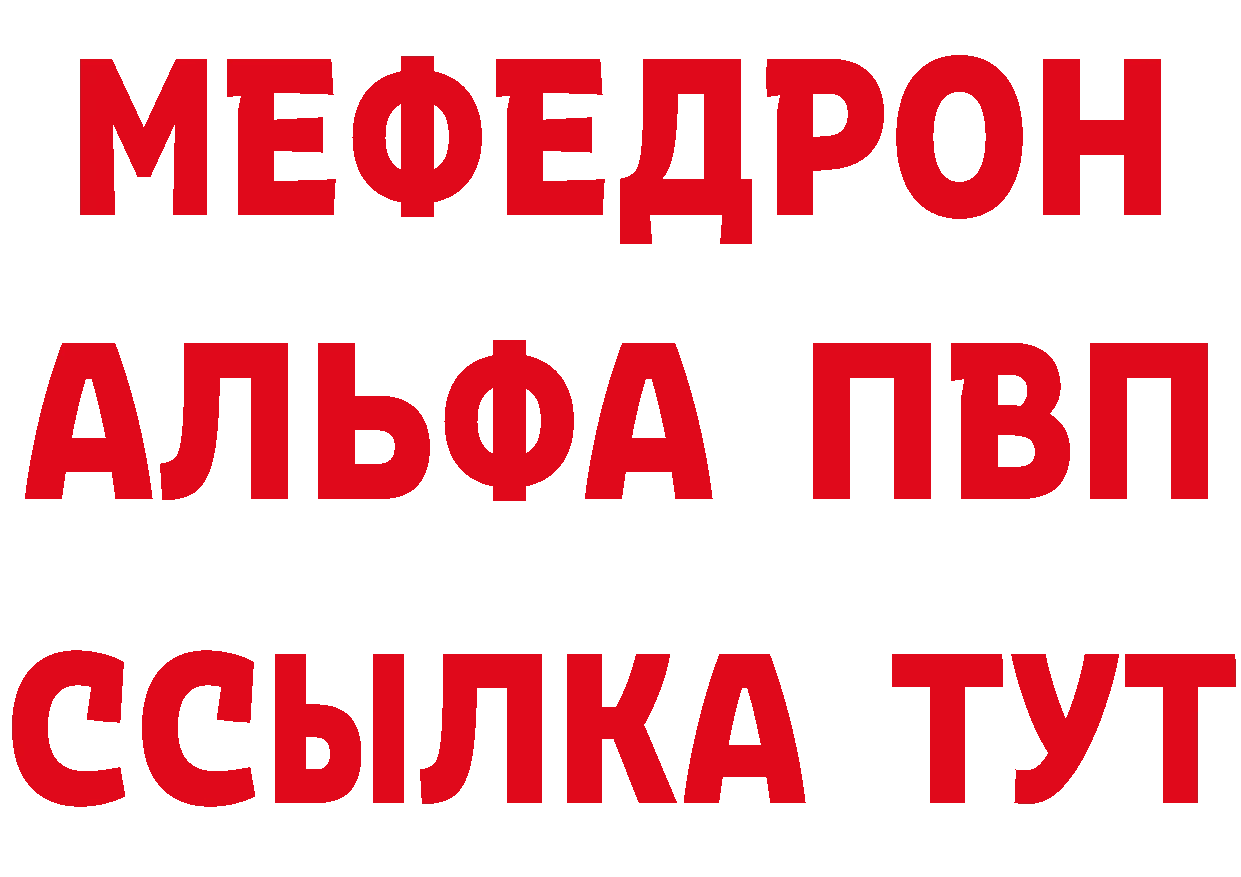 МЕФЕДРОН
АЛЬФА ПВП
ССЫЛКА ТУТ